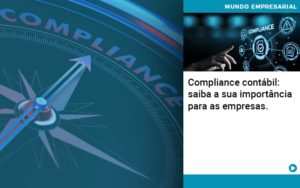 COMPLIANCE

MUNDO EMPRESARIAL

COMPLIANCE

Compliance contábil: saiba a sua importância para as empresas.